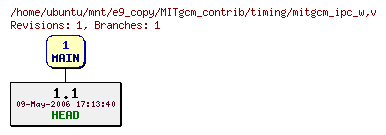 /home/ubuntu/mnt/e9_copy/MITgcm_contrib/timing/mitgcm_ipc_w,v
Revisions: 1, Branches: 1

1
MAIN

1.1
09-May-2006 17:13:40
HEAD